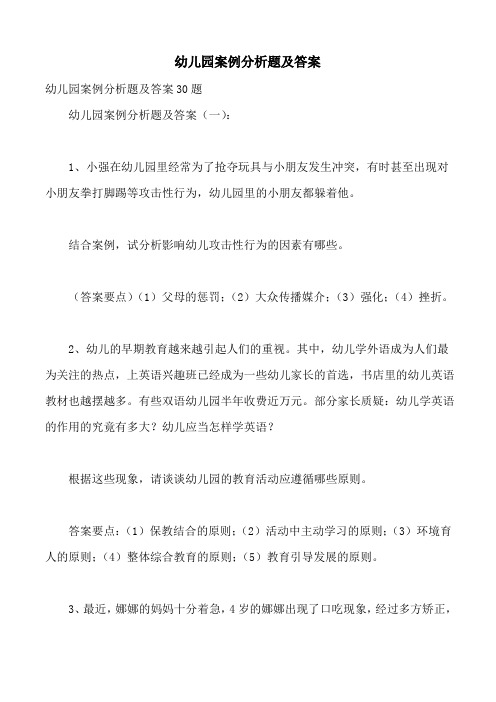 幼儿园案例分析题及答案

幼儿园案例分析题及答案30题

幼儿园案例分析题及答案（一）：

1、小强在幼儿园里经常为了抢夺玩具与小朋友发生冲突，有时甚至出现对小朋友拳打脚踢等攻击性行为，幼儿园里的小朋友都躲着他。

结合案例，试分析影响幼儿攻击性行为的因素有哪些。

（答案要点）（1）父母的惩罚；（2）大众传播媒介；（3）强化；（4）挫折。

2、幼儿的早期教育越来越引起人们的重视。其中，幼儿学外语成为人们最为关注的热点，上英语兴趣班已经成为一些幼儿家长的首选，书店里的幼儿英语教材也越摆越多。有些双语幼儿园半年收费近万元。部分家长质疑：幼儿学英语的作用的究竟有多大？幼儿应当怎样学英语？

根据这些现象，请谈谈幼儿园的教育活动应遵循哪些原则。

答案要点：（1）保教结合的原则；（2）活动中主动学习的原则；（3）环境育人的原则；（4）整体综合教育的原则；（5）教育引导发展的原则。

3、最近，娜娜的妈妈十分着急，4岁的娜娜出现了口吃现象，经过多方矫正，